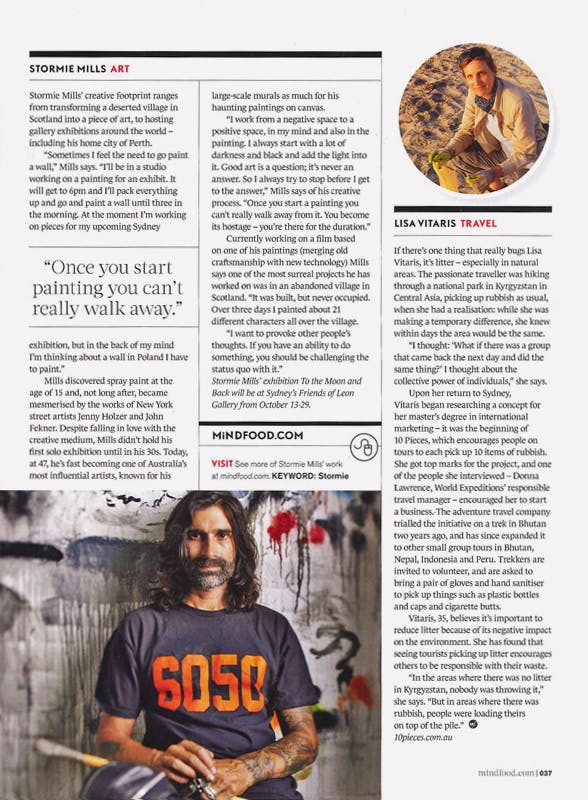 STORMIE MILLS ART

Stormie Mills' creative footprint ranges from transforming a deserted village in Scotland into a piece of art, to hosting gallery exhibitions around the world – including his home city of Perth.

"Sometimes I feel the need to go paint a wall," Mills says. "I'll be in a studio working on a painting for an exhibit. It will get to 6pm and I'll pack everything up and go and paint a wall until three in the morning. At the moment I'm working on pieces for my upcoming Sydney

"Once you start painting you can't really walk away."

exhibition, but in the back of my mind I'm thinking about a wall in Poland I have to paint."

Mills discovered spray paint at the age of 15 and, not long after, became mesmerised by the works of New York street artists Jenny Holzer and John Fekner. Despite falling in love with the creative medium, Mills didn't hold his first solo exhibition until in his 30s. Today, at 47, he's fast becoming one of Australia's most influential artists, known for his large-scale murals as much for his haunting paintings on canvas.

"I work from a negative space to a positive space, in my mind and also in the painting. I always start with a lot of darkness and black and add the light into it. Good art is a question; it's never an answer. So I always try to stop before I get to the answer," Mills says of his creative process. "Once you start a painting you can't really walk away from it. You become its hostage – you're there for the duration."

Currently working on a film based on one of his paintings (merging old craftsmanship with new technology) Mills says one of the most surreal projects he has worked on was in an abandoned village in Scotland. "It was built, but never occupied. Over three days I painted about 21 different characters all over the village.

"I want to provoke other people's thoughts. If you have an ability to do something, you should be challenging the status quo with it."

Stormie Mills' exhibition To the Moon and Back will be at Sydney's Friends of Leon Gallery from October 13-29.

MiNDFOOD.COM

VISIT See more of Stormie Mills' work at mindfood.com. KEYWORD: Stormie

6050

LISA VITARIS TRAVEL

If there's one thing that really bugs Lisa Vitaris, it's litter – especially in natural areas. The passionate traveller was hiking through a national park in Kyrgyzstan in Central Asia, picking up rubbish as usual, when she had a realisation: while she was making a temporary difference, she knew within days the area would be the same.

"I thought: 'What if there was a group that came back the next day and did the same thing?' I thought about the collective power of individuals," she says.

Upon her return to Sydney, Vitaris began researching a concept for her master's degree in international marketing – it was the beginning of 10 Pieces, which encourages people on tours to each pick up 10 items of rubbish. She got top marks for the project, and one of the people she interviewed – Donna Lawrence, World Expeditions' responsible travel manager – encouraged her to start a business. The adventure travel company trialled the initiative on a trek in Bhutan two years ago, and has since expanded it to other small group tours in Bhutan, Nepal, Indonesia and Peru. Trekkers are invited to volunteer, and are asked to bring a pair of gloves and hand sanitiser to pick up things such as plastic bottles and caps and cigarette butts.

Vitaris, 35, believes it's important to reduce litter because of its negative impact on the environment. She has found that seeing tourists picking up litter encourages others to be responsible with their waste.

"In the areas where there was no litter in Kyrgyzstan, nobody was throwing it," she says. "But in areas where there was rubbish, people were loading theirs on top of the pile."

10pieces.com.au

mindfood.com | 037